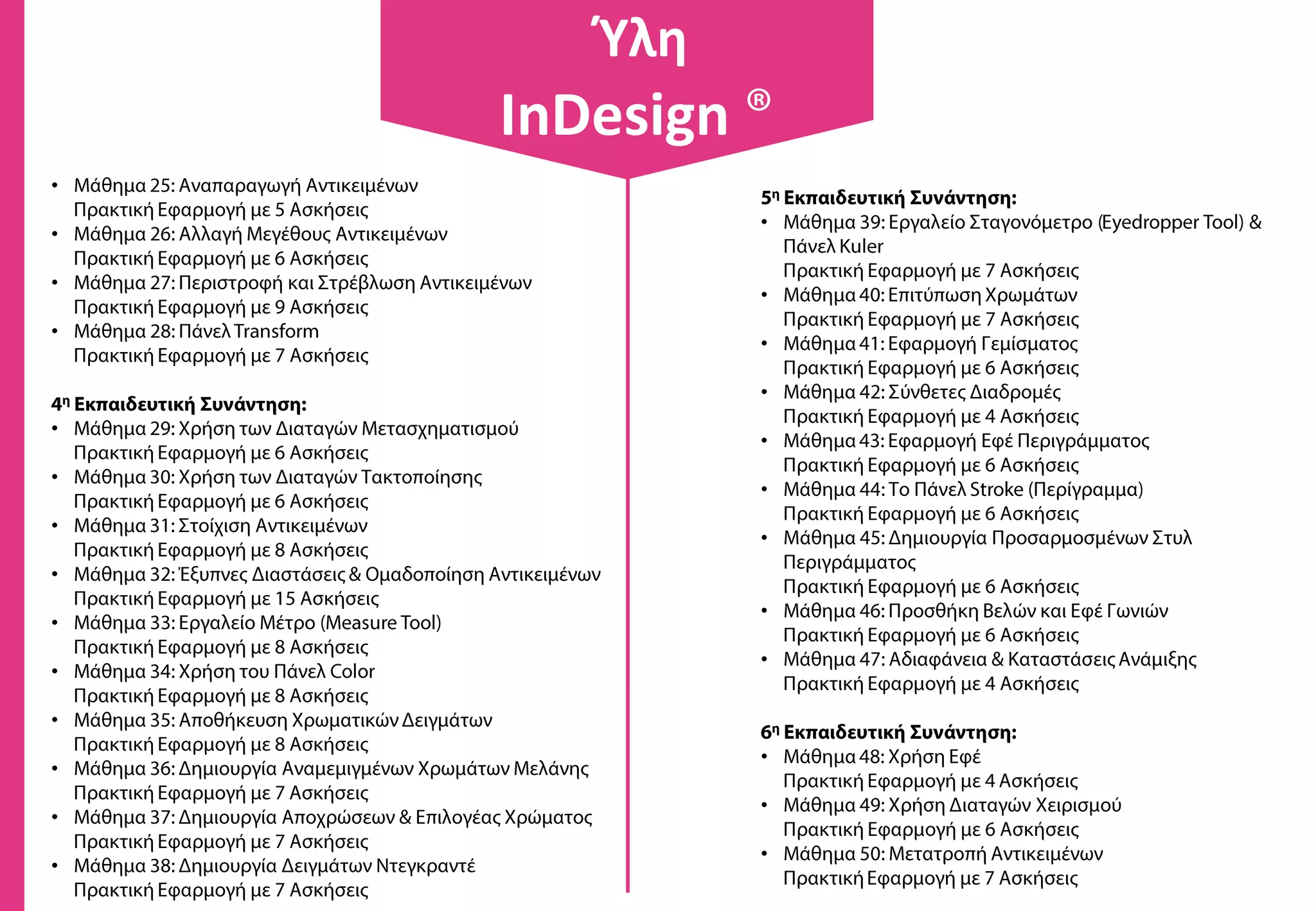 Ύλη
InDesign ®

• Μάθημα 25: Αναπαραγωγή Αντικειμένων
Πρακτική Εφαρμογή με 5 Ασκήσεις
• Μάθημα 26: Αλλαγή Μεγέθους Αντικειμένων
Πρακτική Εφαρμογή με 6 Ασκήσεις
• Μάθημα 27: Περιστροφή και Στρέβλωση Αντικειμένων
Πρακτική Εφαρμογή με 9 Ασκήσεις
• Μάθημα 28: Πάνελ Transform
Πρακτική Εφαρμογή με 7 Ασκήσεις

4η Εκπαιδευτική Συνάντηση:
• Μάθημα 29: Χρήση των Διαταγών Μετασχηματισμού
Πρακτική Εφαρμογή με 6 Ασκήσεις
• Μάθημα 30: Χρήση των Διαταγών Τακτοποίησης
Πρακτική Εφαρμογή με 6 Ασκήσεις
• Μάθημα 31: Στοίχιση Αντικειμένων
Πρακτική Εφαρμογή με 8 Ασκήσεις
• Μάθημα 32: Έξυπνες Διαστάσεις & Ομαδοποίηση Αντικειμένων
Πρακτική Εφαρμογή με 15 Ασκήσεις
• Μάθημα 33: Εργαλείο Μέτρο (Measure Tool)
Πρακτική Εφαρμογή με 8 Ασκήσεις
• Μάθημα 34: Χρήση του Πάνελ Color
Πρακτική Εφαρμογή με 8 Ασκήσεις
• Μάθημα 35: Αποθήκευση Χρωματικών Δειγμάτων
Πρακτική Εφαρμογή με 8 Ασκήσεις
• Μάθημα 36: Δημιουργία Αναμεμιγμένων Χρωμάτων Μελάνης
Πρακτική Εφαρμογή με 7 Ασκήσεις
• Μάθημα 37: Δημιουργία Αποχρώσεων & Επιλογέας Χρώματος
Πρακτική Εφαρμογή με 7 Ασκήσεις
• Μάθημα 38: Δημιουργία Δειγμάτων Ντεγκραντέ
Πρακτική Εφαρμογή με 7 Ασκήσεις

5η Εκπαιδευτική Συνάντηση:
• Μάθημα 39: Εργαλείο Σταγονόμετρο (Eyedropper Tool) & Πάνελ Kuler
Πρακτική Εφαρμογή με 7 Ασκήσεις
• Μάθημα 40: Επιτύπωση Χρωμάτων
Πρακτική Εφαρμογή με 7 Ασκήσεις
• Μάθημα 41: Εφαρμογή Γεμίσματος
Πρακτική Εφαρμογή με 6 Ασκήσεις
• Μάθημα 42: Σύνθετες Διαδρομές
Πρακτική Εφαρμογή με 4 Ασκήσεις
• Μάθημα 43: Εφαρμογή Εφέ Περιγράμματος
Πρακτική Εφαρμογή με 6 Ασκήσεις
• Μάθημα 44: Το Πάνελ Stroke (Περίγραμμα)
Πρακτική Εφαρμογή με 6 Ασκήσεις
• Μάθημα 45: Δημιουργία Προσαρμοσμένων Στυλ Περιγράμματος
Πρακτική Εφαρμογή με 6 Ασκήσεις
• Μάθημα 46: Προσθήκη Βελών και Εφέ Γωνιών
Πρακτική Εφαρμογή με 6 Ασκήσεις
• Μάθημα 47: Αδιαφάνεια & Καταστάσεις Ανάμιξης
Πρακτική Εφαρμογή με 4 Ασκήσεις

6η Εκπαιδευτική Συνάντηση:
• Μάθημα 48: Χρήση Εφέ
Πρακτική Εφαρμογή με 4 Ασκήσεις
• Μάθημα 49: Χρήση Διαταγών Χειρισμού
Πρακτική Εφαρμογή με 6 Ασκήσεις
• Μάθημα 50: Μετατροπή Αντικειμένων
Πρακτική Εφαρμογή με 7 Ασκήσεις